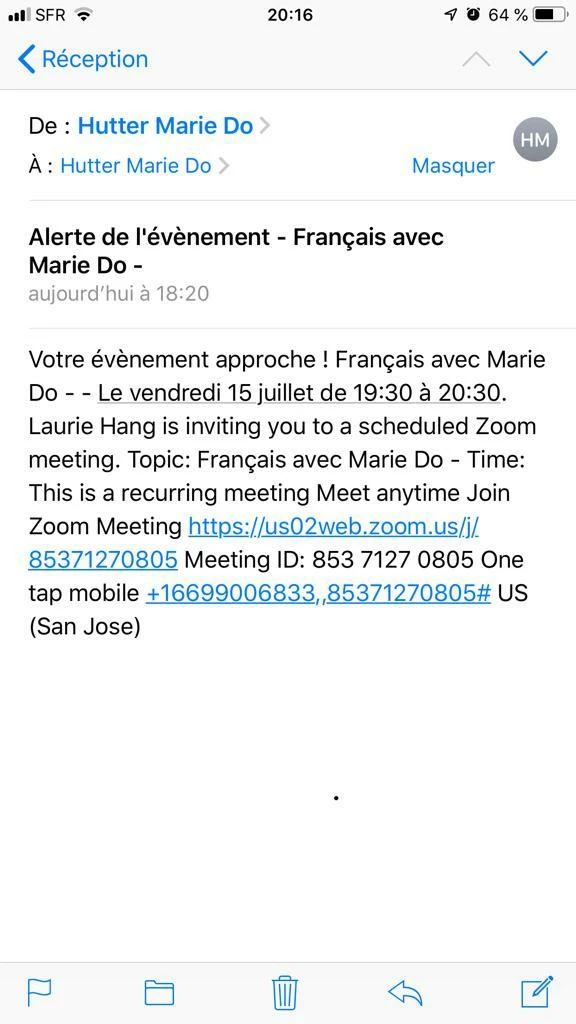 SFR 20:16 64 %

Réception

De : Hutter Marie Do

HM

À : Hutter Marie Do

Masquer

Alerte de l'évènement - Français avec Marie Do -

aujourd'hui à 18:20

Votre évènement approche ! Français avec Marie Do - - Le vendredi 15 juillet de 19:30 à 20:30. Laurie Hang is inviting you to a scheduled Zoom meeting. Topic: Français avec Marie Do - Time: This is a recurring meeting Meet anytime Join Zoom Meeting https://us02web.zoom.us/j/85371270805 Meeting ID: 853 7127 0805 One tap mobile +16699006833,,85371270805# US (San Jose)